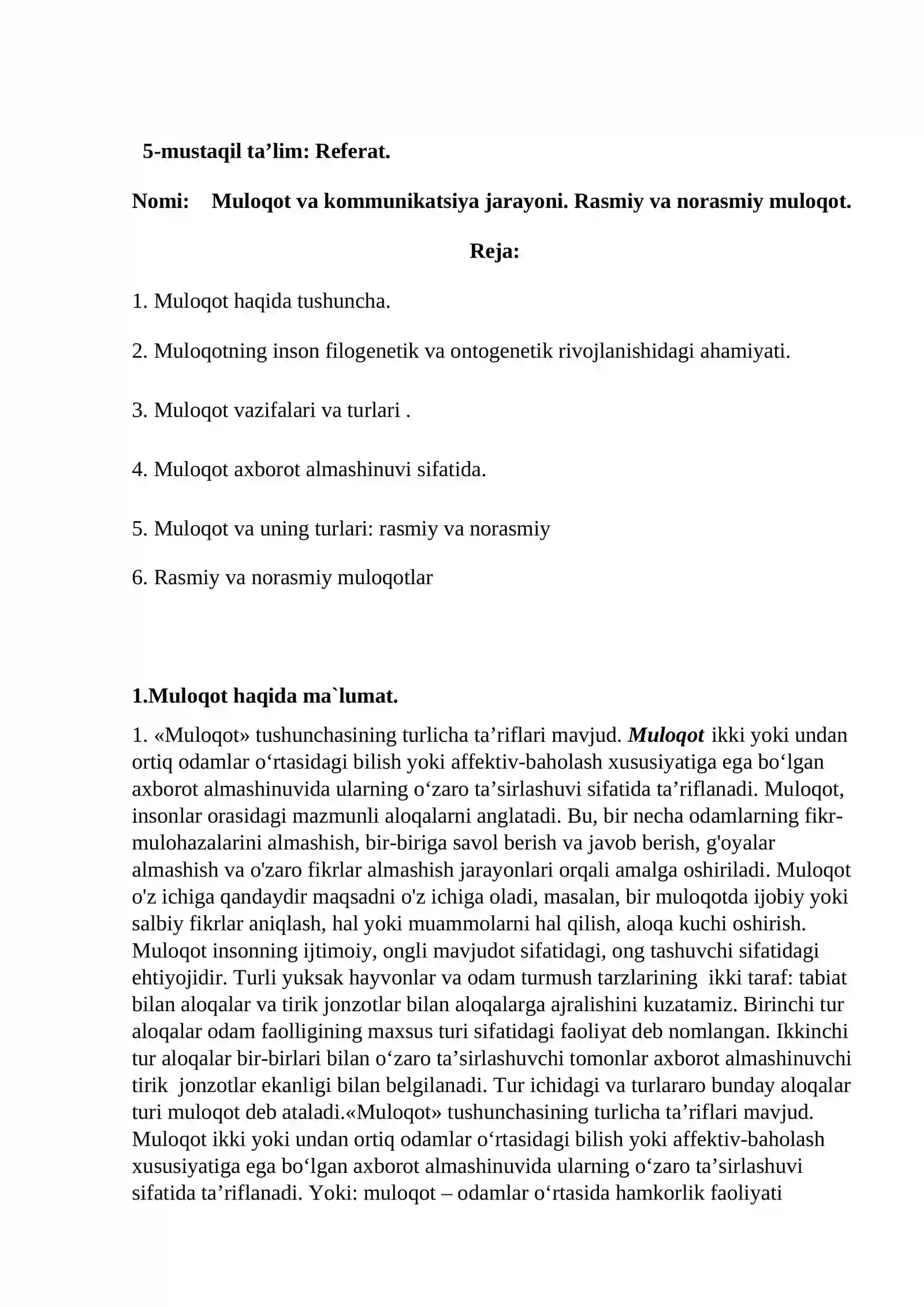 5-mustaqil ta'lim: Referat.

Nomi: Muloqot va kommunikatsiya jarayoni. Rasmiy va norasmiy muloqot.

Reja:

1. Muloqot haqida tushuncha.

2. Muloqotning inson filogenetik va ontogenetik rivojlanishidagi ahamiyati.

3. Muloqot vazifalari va turlari .

4. Muloqot axborot almashinuvi sifatida.

5. Muloqot va uning turlari: rasmiy va norasmiy

6. Rasmiy va norasmiy muloqotlar

1.Muloqot haqida ma`lumat.

1. «Muloqot» tushunchasining turlicha ta'riflari mavjud. Muloqot ikki yoki undan ortiq odamlar o'rtasidagi bilish yoki affektiv-baholash xususiyatiga ega bo'lgan axborot almashinuvida ularning o'zaro ta'sirlashuvi sifatida ta'riflanadi. Muloqot, insonlar orasidagi mazmunli aloqalarni anglatadi. Bu, bir necha odamlarning fikr-mulohazalarini almashish, bir-biriga savol berish va javob berish, g'oyalar almashish va o'zaro fikrlar almashish jarayonlari orqali amalga oshiriladi. Muloqot o'z ichiga qandaydir maqsadni o'z ichiga oladi, masalan, bir muloqotda ijobiy yoki salbiy fikrlar aniqlash, hal yoki muammolarni hal qilish, aloqa kuchi oshirish. Muloqot insonning ijtimoiy, ongli mavjudot sifatidagi, ong tashuvchi sifatidagi ehtiyojidir. Turli yuksak hayvonlar va odam turmush tarzlarining ikki taraf: tabiat bilan aloqalar va tirik jonzotlar bilan aloqalarga ajralishini kuzatamiz. Birinchi tur aloqalar odam faolligining maxsus turi sifatidagi faoliyat deb nomlangan. Ikkinchi tur aloqalar bir-birlari bilan o'zaro ta'sirlashuvchi tomonlar axborot almashinuvchi tirik jonzotlar ekanligi bilan belgilanadi. Tur ichidagi va turlararo bunday aloqalar turi muloqot deb ataladi.«Muloqot» tushunchasining turlicha ta'riflari mavjud. Muloqot ikki yoki undan ortiq odamlar o'rtasidagi bilish yoki affektiv-baholash xususiyatiga ega bo'lgan axborot almashinuvida ularning o'zaro ta'sirlashuvi sifatida ta'riflanadi. Yoki: muloqot – odamlar o'rtasida hamkorlik faoliyati